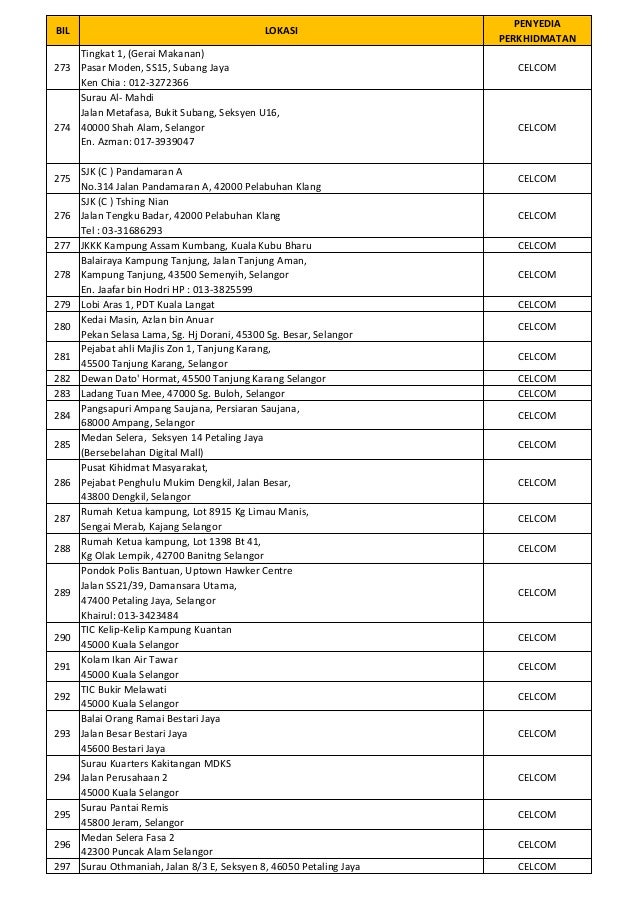 | BIL | LOKASI | PENYEDIA PERKHIDMATAN |
|---|---|---|
| 273 | Tingkat 1, (Gerai Makanan) Pasar Moden, SS15, Subang Jaya Ken Chia : 012-3272366 | CELCOM |
| 274 | Surau Al- Mahdi Jalan Metafasa, Bukit Subang, Seksyen U16, 40000 Shah Alam, Selangor En. Azman: 017-3939047 | CELCOM |
| 275 | SJK (C ) Pandamaran A No.314 Jalan Pandamaran A, 42000 Pelabuhan Klang | CELCOM |
| 276 | SJK (C ) Tshing Nian Jalan Tengku Badar, 42000 Pelabuhan Klang Tel : 03-31686293 | CELCOM |
| 277 | JKKK Kampung Assam Kumbang, Kuala Kubu Bharu | CELCOM |
| 278 | Balairaya Kampung Tanjung, Jalan Tanjung Aman, Kampung Tanjung, 43500 Semenyih, Selangor En. Jaafar bin Hodri HP : 013-3825599 | CELCOM |
| 279 | Lobi Aras 1, PDT Kuala Langat | CELCOM |
| 280 | Kedai Masin, Azlan bin Anuar Pekan Selasa Lama, Sg. Hj Dorani, 45300 Sg. Besar, Selangor | CELCOM |
| 281 | Pejabat ahli Majlis Zon 1, Tanjung Karang, 45500 Tanjung Karang, Selangor | CELCOM |
| 282 | Dewan Dato' Hormat, 45500 Tanjung Karang Selangor | CELCOM |
| 283 | Ladang Tuan Mee, 47000 Sg. Buloh, Selangor | CELCOM |
| 284 | Pangsapuri Ampang Saujana, Persiaran Saujana, 68000 Ampang, Selangor | CELCOM |
| 285 | Medan Selera, Seksyen 14 Petaling Jaya (Bersebelahan Digital Mall) | CELCOM |
| 286 | Pusat Kihidmat Masyarakat, Pejabat Penghulu Mukim Dengkil, Jalan Besar, 43800 Dengkil, Selangor | CELCOM |
| 287 | Rumah Ketua kampung, Lot 8915 Kg Limau Manis, Sengai Merab, Kajang Selangor | CELCOM |
| 288 | Rumah Ketua kampung, Lot 1398 Bt 41, Kg Olak Lempik, 42700 Banitng Selangor | CELCOM |
| 289 | Pondok Polis Bantuan, Uptown Hawker Centre Jalan SS21/39, Damansara Utama, 47400 Petaling Jaya, Selangor Khairul: 013-3423484 | CELCOM |
| 290 | TIC Kelip-Kelip Kampung Kuantan 45000 Kuala Selangor | CELCOM |
| 291 | Kolam Ikan Air Tawar 45000 Kuala Selangor | CELCOM |
| 292 | TIC Bukir Melawati 45000 Kuala Selangor | CELCOM |
| 293 | Balai Orang Ramai Bestari Jaya Jalan Besar Bestari Jaya 45600 Bestari Jaya | CELCOM |
| 294 | Surau Kuarters Kakitangan MDKS Jalan Perusahaan 2 45000 Kuala Selangor | CELCOM |
| 295 | Surau Pantai Remis 45800 Jeram, Selangor | CELCOM |
| 296 | Medan Selera Fasa 2 42300 Puncak Alam Selangor | CELCOM |
| 297 | Surau Othmaniah, Jalan 8/3 E, Seksyen 8, 46050 Petaling Jaya | CELCOM |